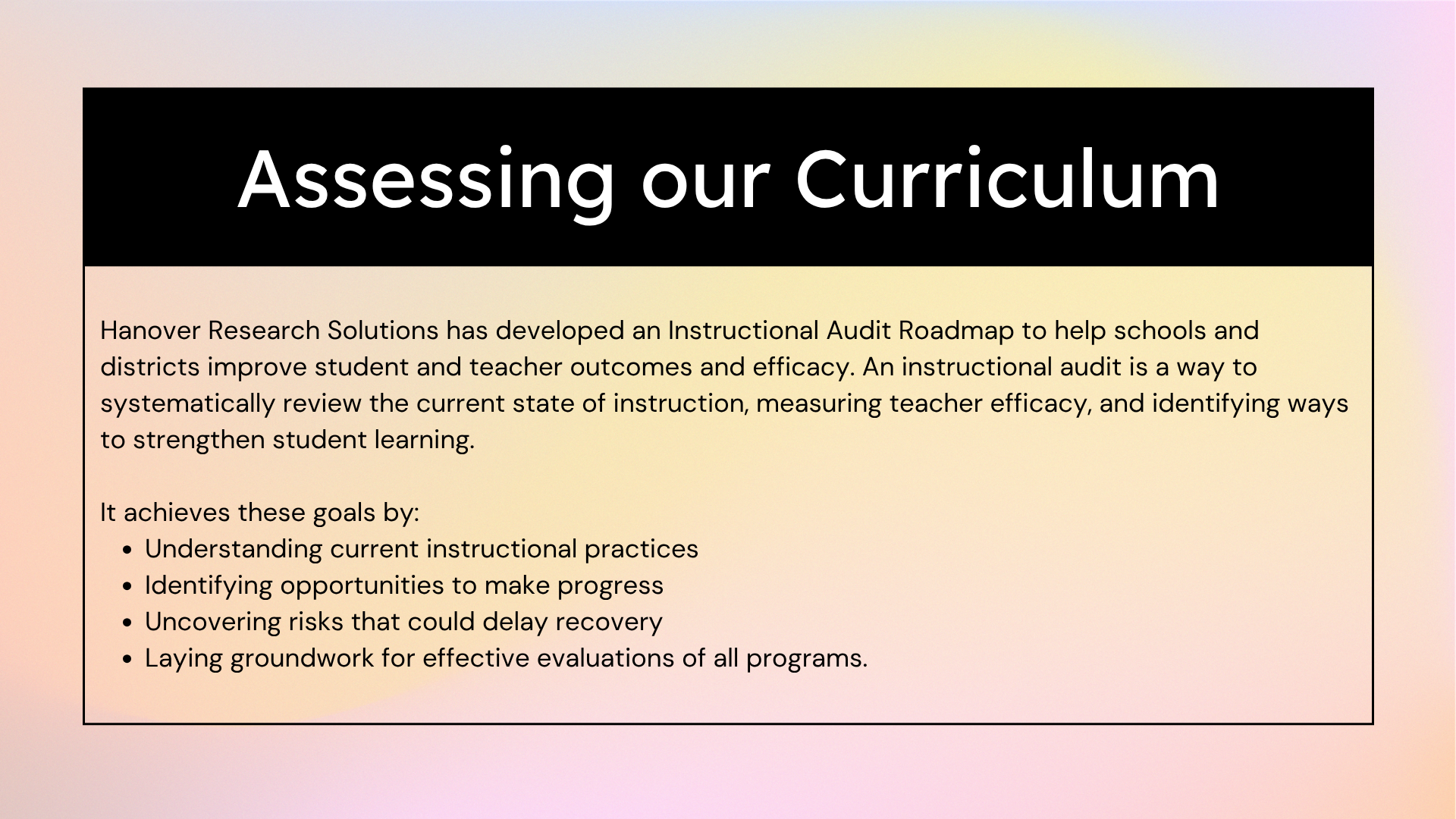 Assessing our Curriculum

Hanover Research Solutions has developed an Instructional Audit Roadmap to help schools and districts improve student and teacher outcomes and efficacy. An instructional audit is a way to systematically review the current state of instruction, measuring teacher efficacy, and identifying ways to strengthen student learning.

It achieves these goals by:
• Understanding current instructional practices
• Identifying opportunities to make progress
• Uncovering risks that could delay recovery
• Laying groundwork for effective evaluations of all programs.